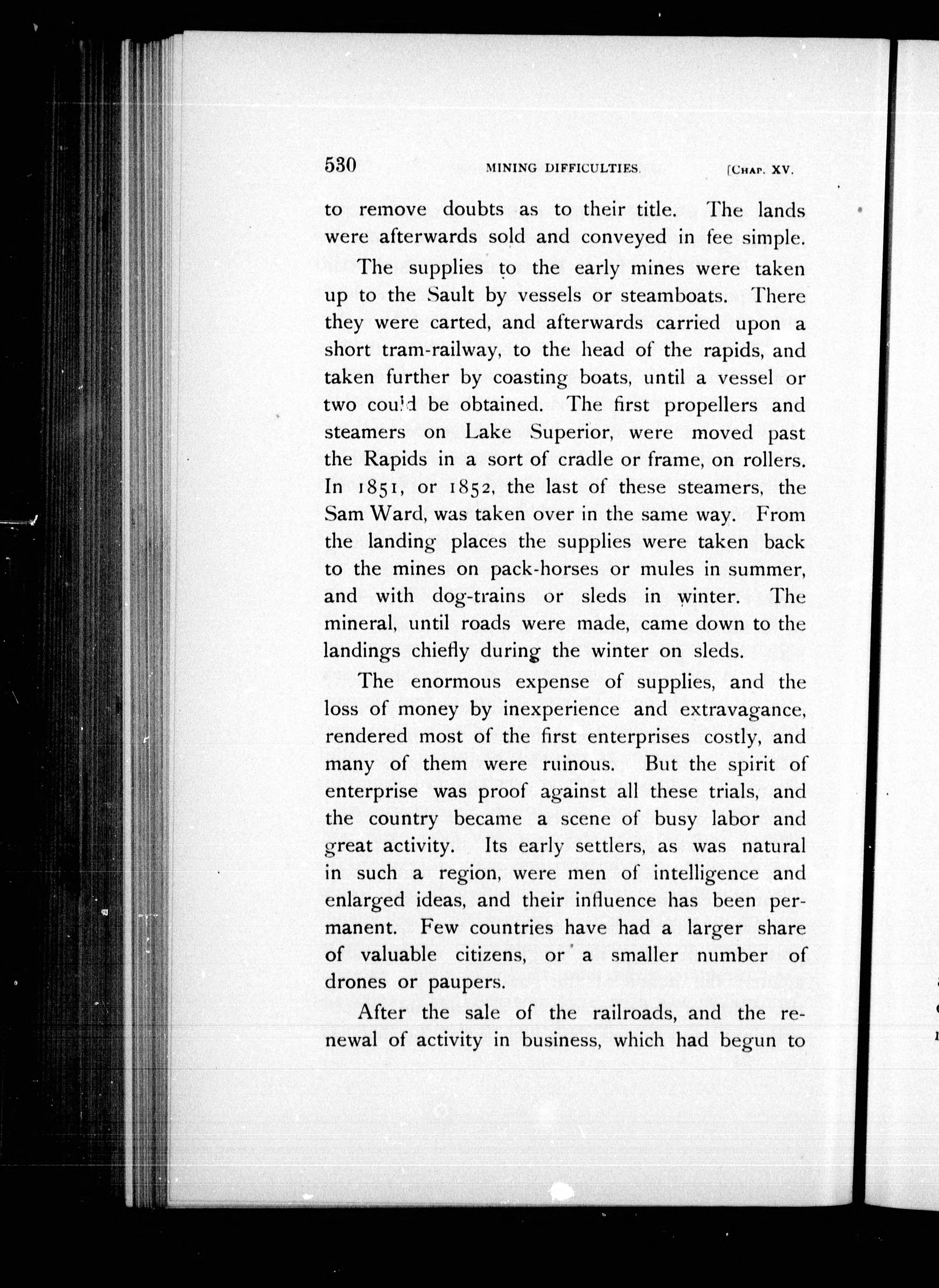 530 MINING DIFFICULTIES. [CHAP. XV.

to remove doubts as to their title. The lands were afterwards sold and conveyed in fee simple.

The supplies to the early mines were taken up to the Sault by vessels or steamboats. There they were carted, and afterwards carried upon a short tram-railway, to the head of the rapids, and taken further by coasting boats, until a vessel or two could be obtained. The first propellers and steamers on Lake Superior, were moved past the Rapids in a sort of cradle or frame, on rollers. In 1851, or 1852, the last of these steamers, the Sam Ward, was taken over in the same way. From the landing places the supplies were taken back to the mines on pack-horses or mules in summer, and with dog-trains or sleds in winter. The mineral, until roads were made, came down to the landings chiefly during the winter on sleds.

The enormous expense of supplies, and the loss of money by inexperience and extravagance, rendered most of the first enterprises costly, and many of them were ruinous. But the spirit of enterprise was proof against all these trials, and the country became a scene of busy labor and great activity. Its early settlers, as was natural in such a region, were men of intelligence and enlarged ideas, and their influence has been permanent. Few countries have had a larger share of valuable citizens, or a smaller number of drones or paupers.

After the sale of the railroads, and the renewal of activity in business, which had begun to